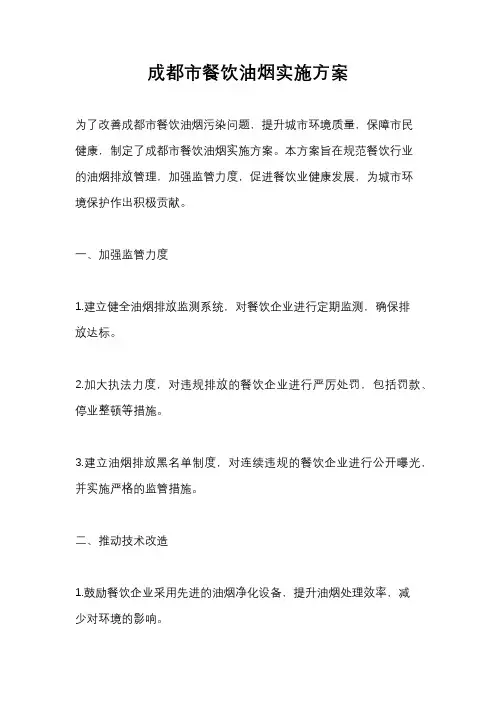 成都市餐饮油烟实施方案

为了改善成都市餐饮油烟污染问题，提升城市环境质量，保障市民健康，制定了成都市餐饮油烟实施方案。本方案旨在规范餐饮行业的油烟排放管理，加强监管力度，促进餐饮业健康发展，为城市环境保护作出积极贡献。

一、加强监管力度

1.建立健全油烟排放监测系统，对餐饮企业进行定期监测，确保排放达标。

2.加大执法力度，对违规排放的餐饮企业进行严厉处罚，包括罚款、停业整顿等措施。

3.建立油烟排放黑名单制度，对连续违规的餐饮企业进行公开曝光，并实施严格的监管措施。

二、推动技术改造

1.鼓励餐饮企业采用先进的油烟净化设备，提升油烟处理效率，减少对环境的影响。